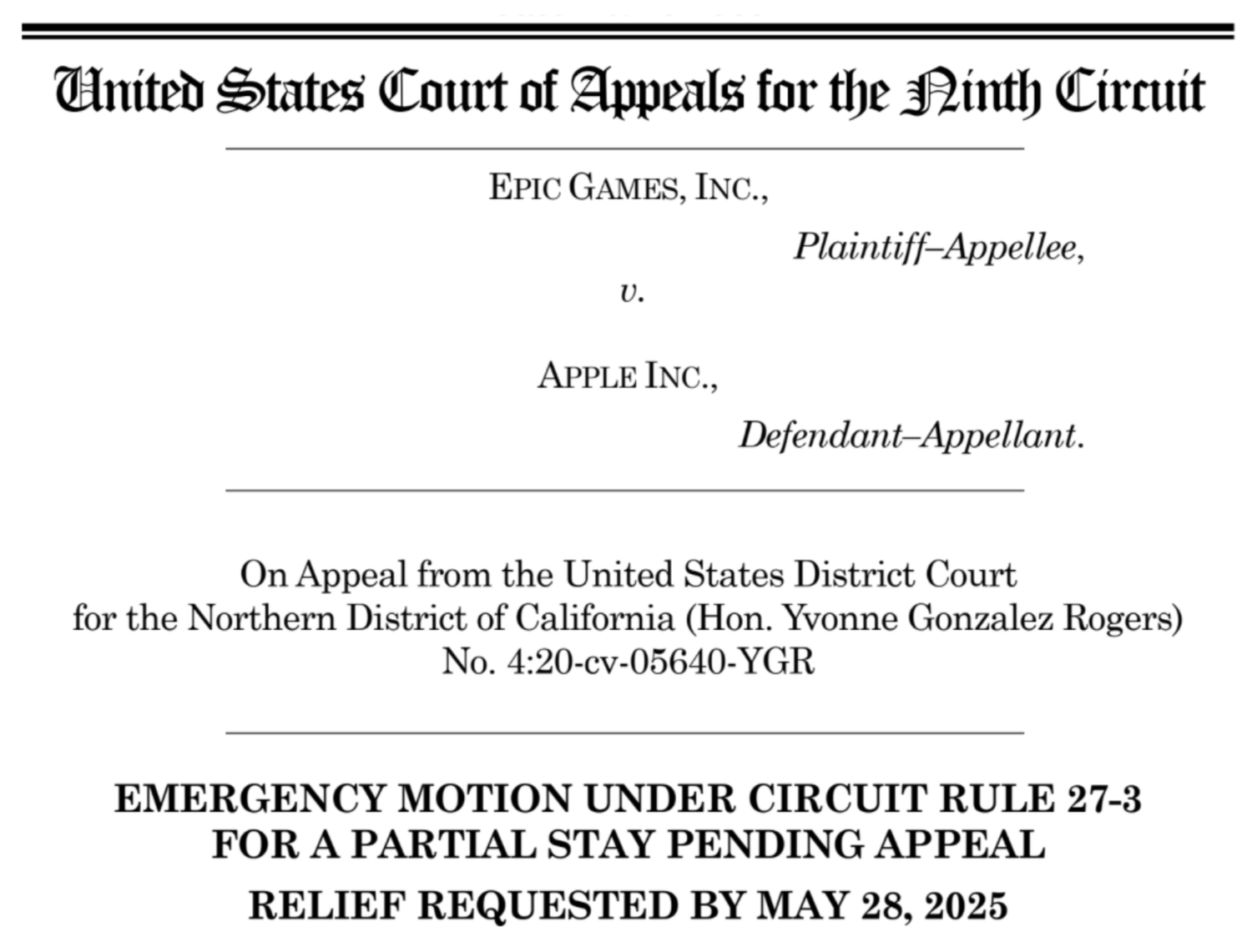 United States Court of Appeals for the Ninth Circuit

EPIC GAMES, INC.,

Plaintiff–Appellee,

v.

APPLE INC.,

Defendant–Appellant.

On Appeal from the United States District Court for the Northern District of California (Hon. Yvonne Gonzalez Rogers) No. 4:20-cv-05640-YGR

EMERGENCY MOTION UNDER CIRCUIT RULE 27-3 FOR A PARTIAL STAY PENDING APPEAL

RELIEF REQUESTED BY MAY 28, 2025